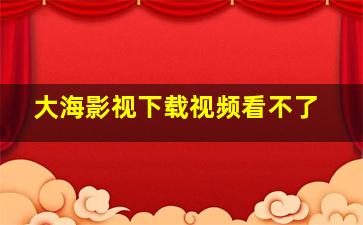 大海影视下载视频看不了